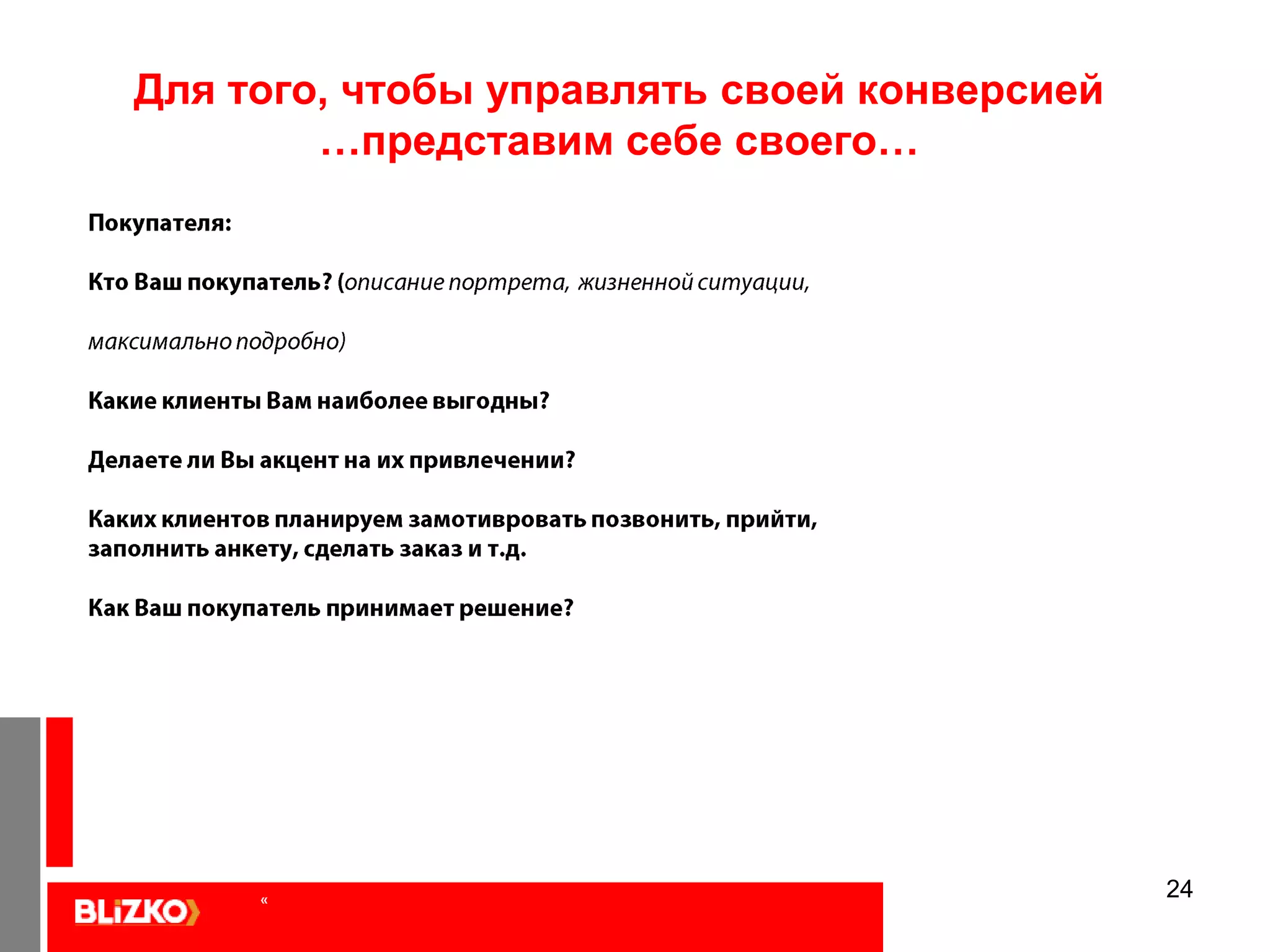 Для того, чтобы управлять своей конверсией …представим себе своего…

Покупателя:

Кто Ваш покупатель? (описание портрета, жизненной ситуации,

максимально подробно)

Какие клиенты Вам наиболее выгодны?

Делаете ли Вы акцент на их привлечении?

Каких клиентов планируем замотивровать позвонить, прийти, заполнить анкету, сделать заказ и т.д.

Как Ваш покупатель принимает решение?

24

BLiZKO

«